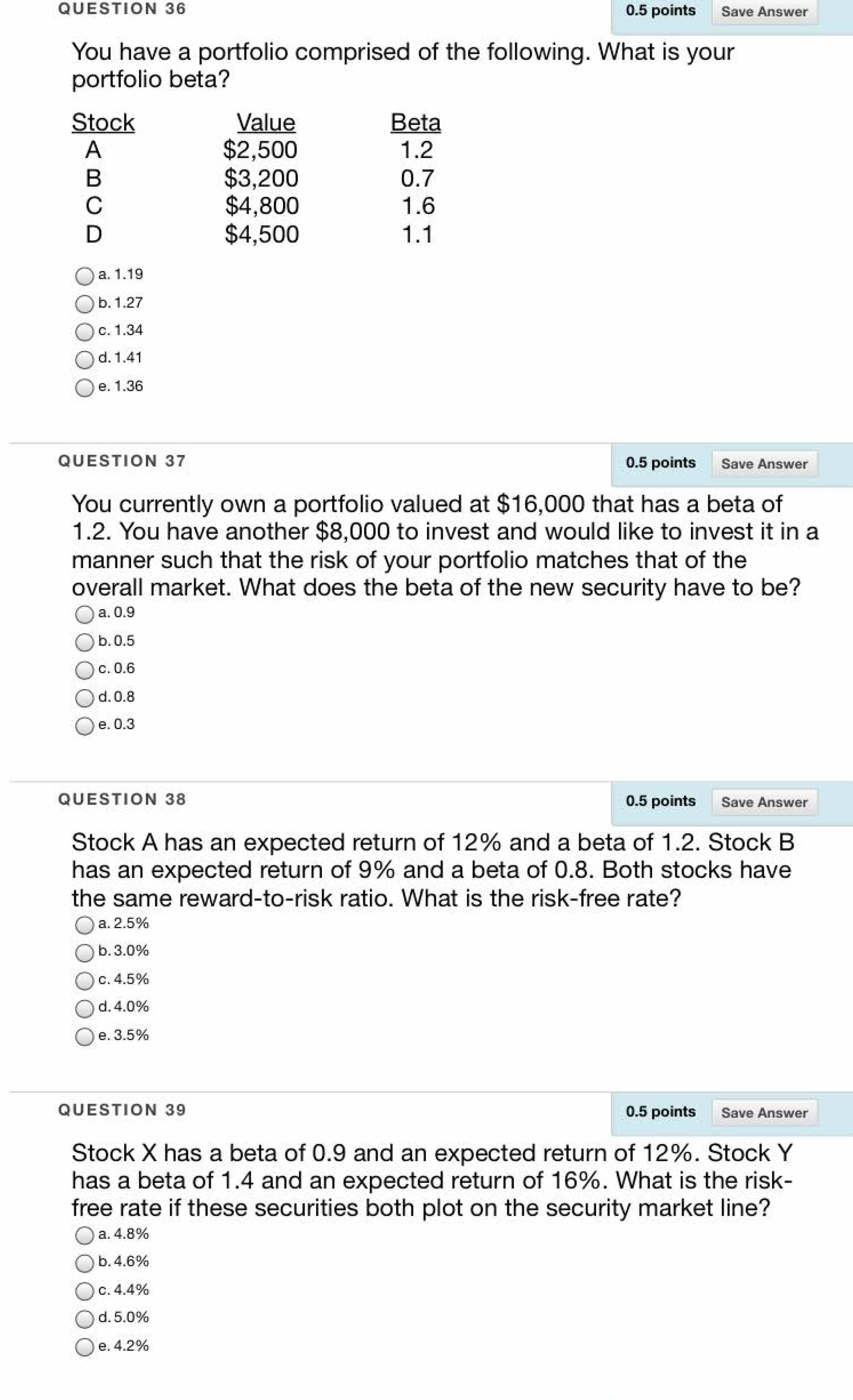 QUESTION 36

0.5 points Save Answer

You have a portfolio comprised of the following. What is your portfolio beta?

| Stock | Value | Beta |
|---|---|---|
| A | \$2,500 | 1.2 |
| B | \$3,200 | 0.7 |
| C | \$4,800 | 1.6 |
| D | \$4,500 | 1.1 |

a. 1.19
b. 1.27
c. 1.34
d. 1.41
e. 1.36

QUESTION 37

0.5 points Save Answer

You currently own a portfolio valued at \$16,000 that has a beta of 1.2. You have another \$8,000 to invest and would like to invest it in a manner such that the risk of your portfolio matches that of the overall market. What does the beta of the new security have to be?

a. 0.9
b. 0.5
c. 0.6
d. 0.8
e. 0.3

QUESTION 38

0.5 points Save Answer

Stock A has an expected return of 12% and a beta of 1.2. Stock B has an expected return of 9% and a beta of 0.8. Both stocks have the same reward-to-risk ratio. What is the risk-free rate?

a. 2.5%
b. 3.0%
c. 4.5%
d. 4.0%
e. 3.5%

QUESTION 39

0.5 points Save Answer

Stock X has a beta of 0.9 and an expected return of 12%. Stock Y has a beta of 1.4 and an expected return of 16%. What is the risk-free rate if these securities both plot on the security market line?

a. 4.8%
b. 4.6%
c. 4.4%
d. 5.0%
e. 4.2%